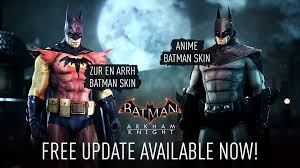 ZUR EN ARRH BATMAN SKIN

ANIME BATMAN SKIN

BATMAN
ARKHAM KNIGHT

FREE UPDATE AVAILABLE NOW!